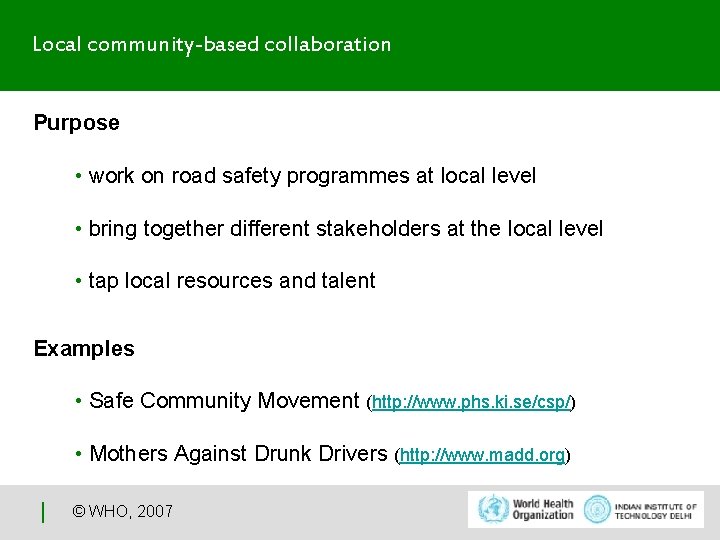 Local community-based collaboration

Purpose

• work on road safety programmes at local level

• bring together different stakeholders at the local level

• tap local resources and talent

Examples

• Safe Community Movement (http://www.phs.ki.se/csp/)

• Mothers Against Drunk Drivers (http://www.madd.org)

© WHO, 2007

World Health Organization

INDIAN INSTITUTE OF TECHNOLOGY DELHI